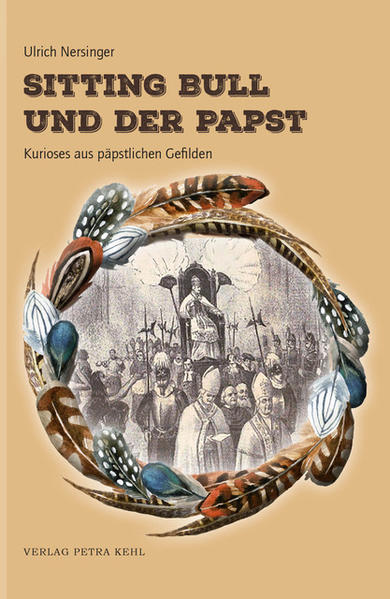 Ulrich Nersinger

SITTING BULL UND DER PAPST

Kurioses aus päpstlichen Gefilden

VERLAG PETRA KEHL